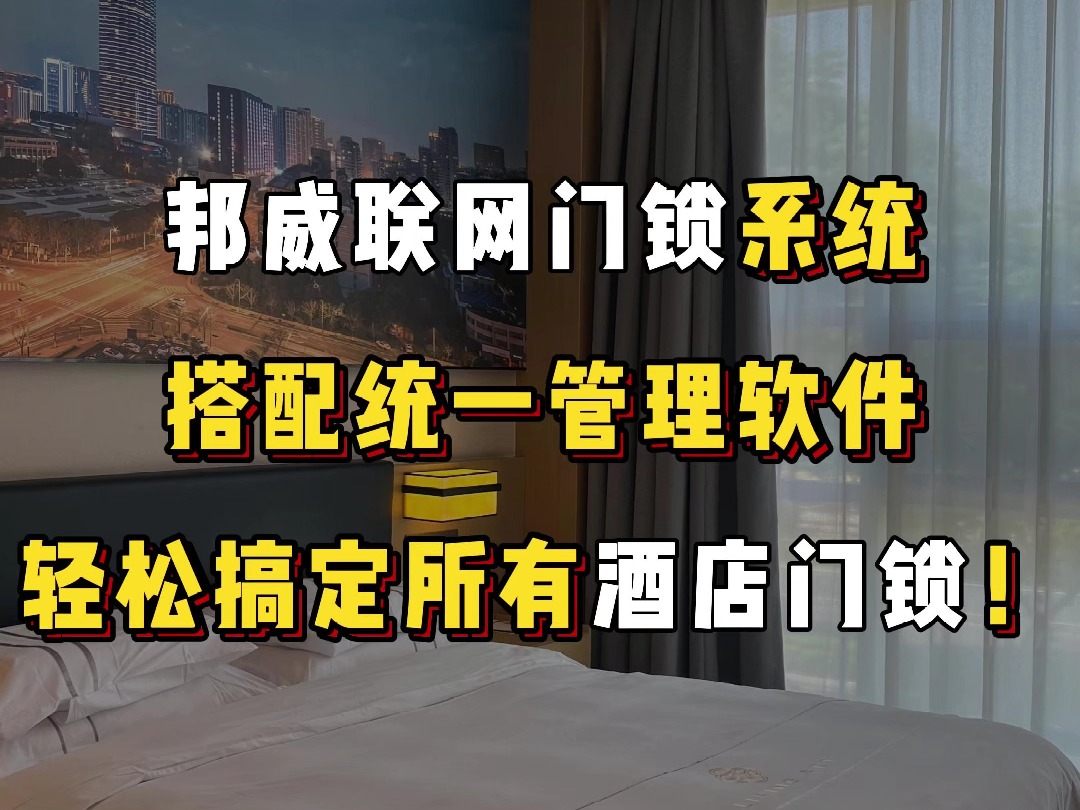 邦威联网门锁系统
搭配统一管理软件
轻松搞定所有酒店门锁！